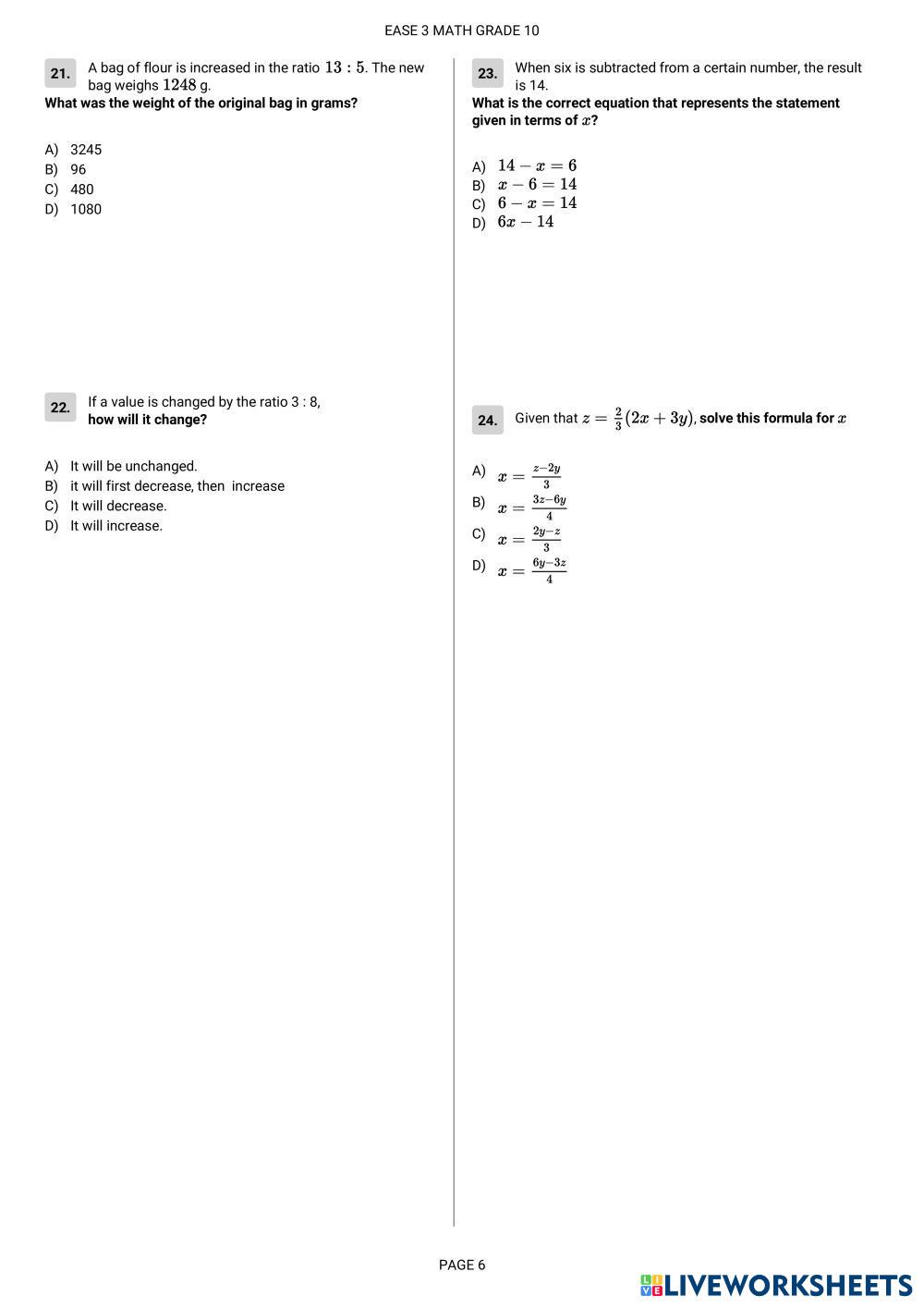 EASE 3 MATH GRADE 10

21. A bag of flour is increased in the ratio $13 : 5$. The new bag weighs $1248$ g.
What was the weight of the original bag in grams?

A) 3245
B) 96
C) 480
D) 1080

22. If a value is changed by the ratio 3 : 8,
how will it change?

A) It will be unchanged.
B) it will first decrease, then increase
C) It will decrease.
D) It will increase.

23. When six is subtracted from a certain number, the result is 14.
What is the correct equation that represents the statement given in terms of $x$?

A) $14 - x = 6$
B) $x - 6 = 14$
C) $6 - x = 14$
D) $6x - 14$

24. Given that $z = \frac{2}{3}(2x + 3y)$, solve this formula for $x$

A) $x = \frac{z-2y}{3}$
B) $x = \frac{3z-6y}{4}$
C) $x = \frac{2y-z}{3}$
D) $x = \frac{6y-3z}{4}$

PAGE 6

LIVEWORKSHEETS